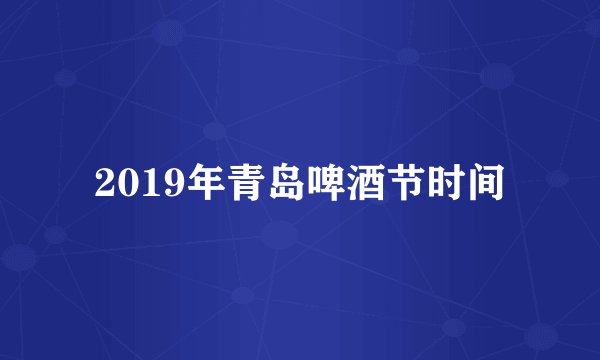 2019年青岛啤酒节时间